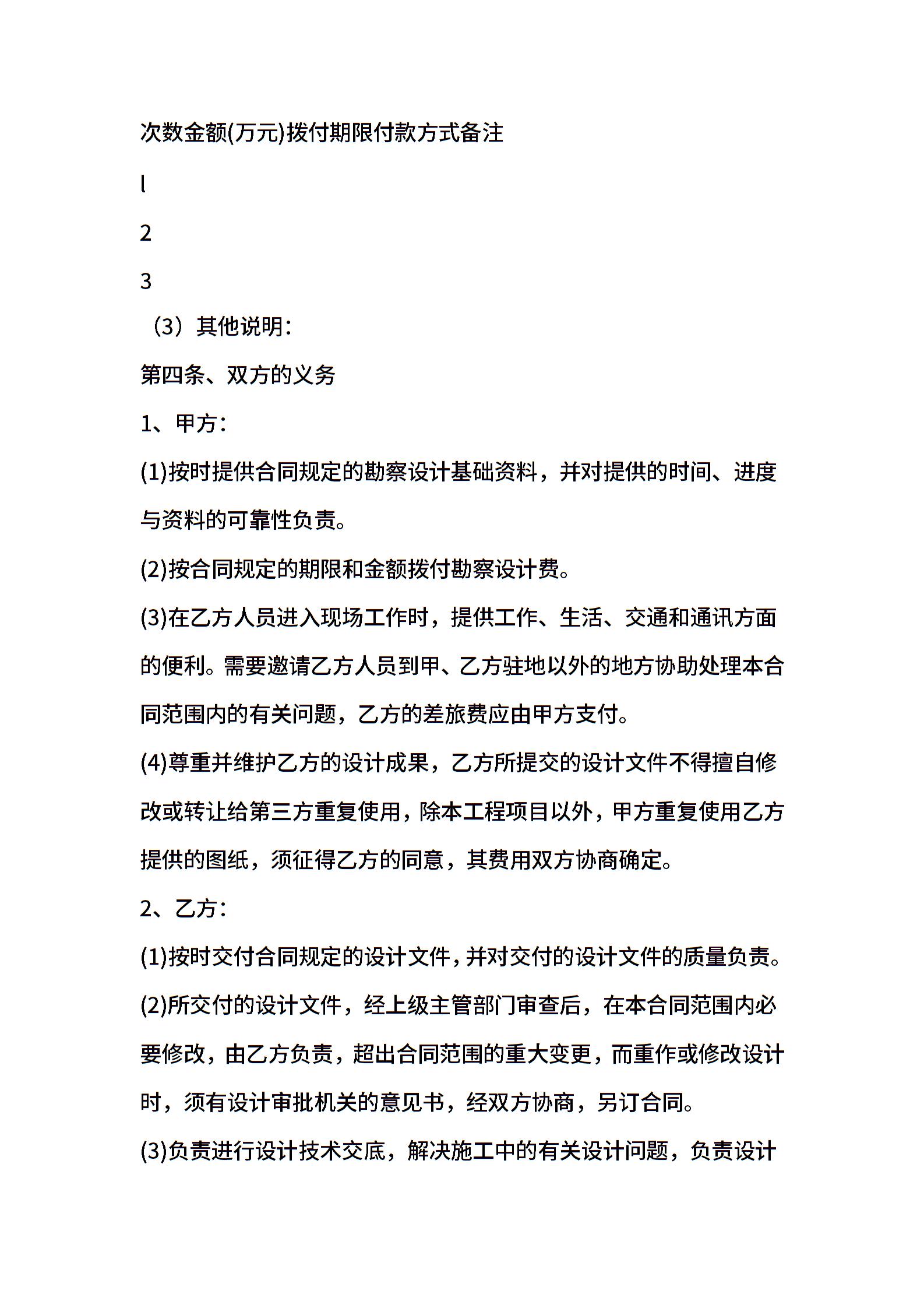 次数金额(万元)拨付期限付款方式备注

l

2

3

（3）其他说明：

第四条、双方的义务

1、甲方：

(1)按时提供合同规定的勘察设计基础资料，并对提供的时间、进度与资料的可靠性负责。

(2)按合同规定的期限和金额拨付勘察设计费。

(3)在乙方人员进入现场工作时，提供工作、生活、交通和通讯方面的便利。需要邀请乙方人员到甲、乙方驻地以外的地方协助处理本合同范围内的有关问题，乙方的差旅费应由甲方支付。

(4)尊重并维护乙方的设计成果，乙方所提交的设计文件不得擅自修改或转让给第三方重复使用，除本工程项目以外，甲方重复使用乙方提供的图纸，须征得乙方的同意，其费用双方协商确定。

2、乙方：

(1)按时交付合同规定的设计文件，并对交付的设计文件的质量负责。

(2)所交付的设计文件，经上级主管部门审查后，在本合同范围内必要修改，由乙方负责，超出合同范围的重大变更，而重作或修改设计时，须有设计审批机关的意见书，经双方协商，另订合同。

(3)负责进行设计技术交底，解决施工中的有关设计问题，负责设计